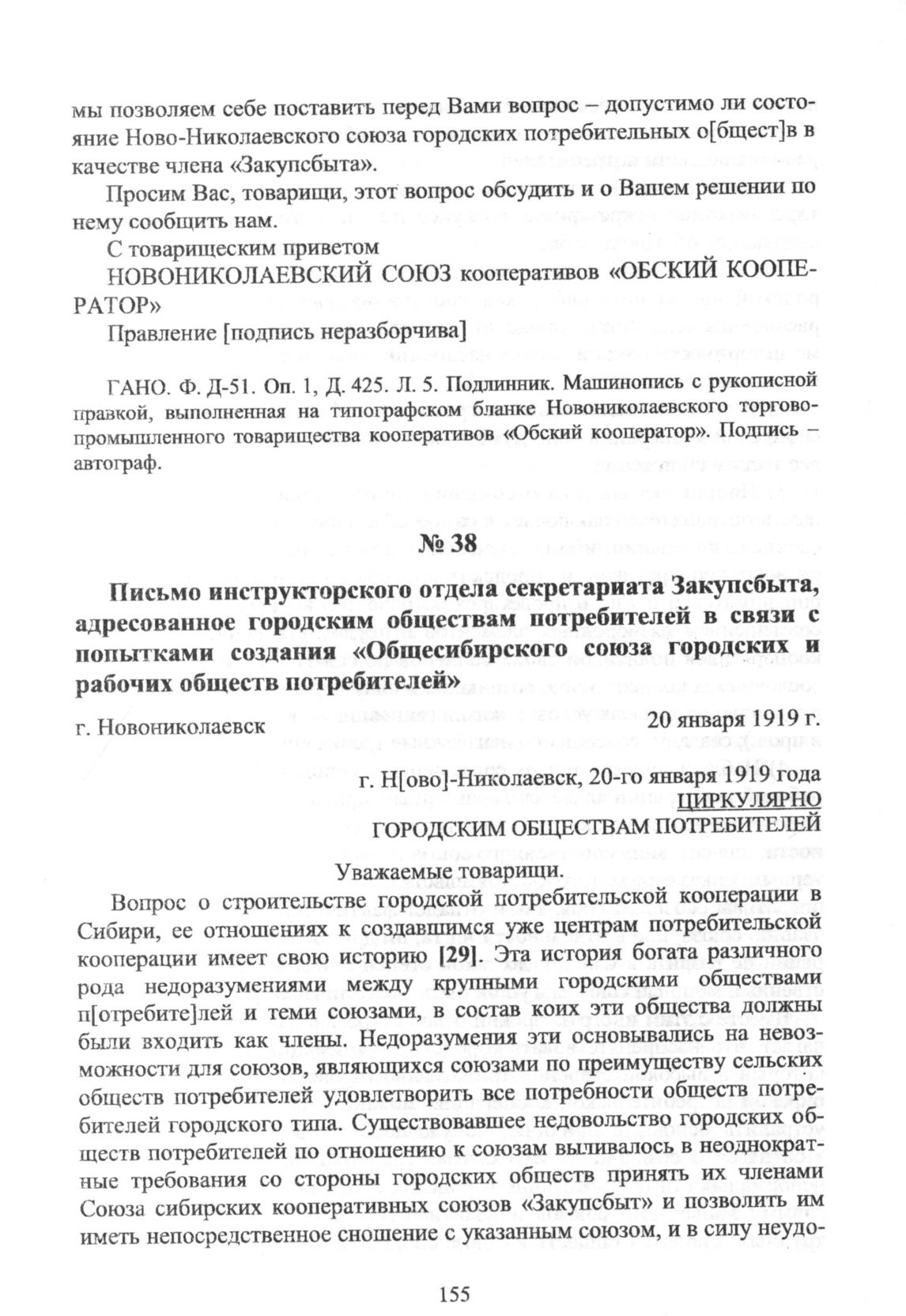 мы позволяем себе поставить перед Вами вопрос – допустимо ли состояние Ново-Николаевского союза городских потребительных о[бщест]в в качестве члена «Закупсбыта».

Просим Вас, товарищи, этот вопрос обсудить и о Вашем решении по нему сообщить нам.

С товарищеским приветом

НОВОНИКОЛАЕВСКИЙ СОЮЗ кооперативов «ОБСКИЙ КООПЕРАТОР»

Правление [подпись неразборчива]

ГАНО. Ф. Д-51. Оп. 1, Д. 425. Л. 5. Подлинник. Машинопись с рукописной правкой, выполненная на типографском бланке Новониколаевского торгово-промышленного товарищества кооперативов «Обский кооператор». Подпись – автограф.

№ 38

Письмо инструкторского отдела секретариата Закупсбыта, адресованное городским обществам потребителей в связи с попытками создания «Общесибирского союза городских и рабочих обществ потребителей»

г. Новониколаевск 20 января 1919 г.

г. Н[ово]-Николаевск, 20-го января 1919 года

ЦИРКУЛЯРНО

ГОРОДСКИМ ОБЩЕСТВАМ ПОТРЕБИТЕЛЕЙ

Уважаемые товарищи.

Вопрос о строительстве городской потребительской кооперации в Сибири, ее отношениях к создавшимся уже центрам потребительской кооперации имеет свою историю [29]. Эта история богата различного рода недоразумениями между крупными городскими обществами п[отребите]лей и теми союзами, в состав коих эти общества должны были входить как члены. Недоразумения эти основывались на невозможности для союзов, являющихся союзами по преимуществу сельских обществ потребителей удовлетворить все потребности обществ потребителей городского типа. Существовавшее недовольство городских обществ потребителей по отношению к союзам выливалось в неоднократные требования со стороны городских обществ принять их членами Союза сибирских кооперативных союзов «Закупсбыт» и позволить им иметь непосредственное сношение с указанным союзом, и в силу неудо-

155